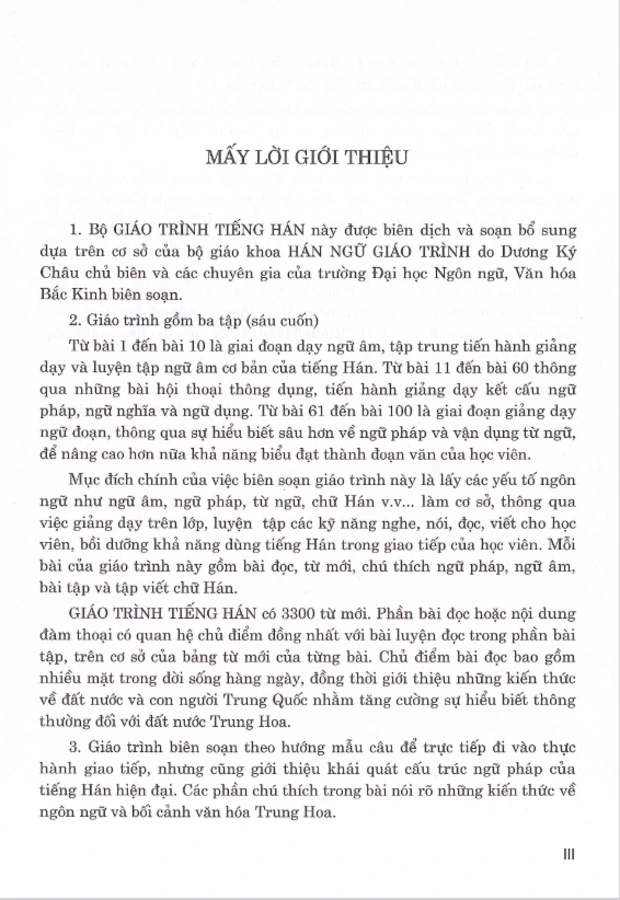 MẤY LỜI GIỚI THIỆU

1. Bộ GIÁO TRÌNH TIẾNG HÁN này được biên dịch và soạn bổ sung dựa trên cơ sở của bộ giáo khoa HÁN NGỮ GIÁO TRÌNH do Dương Ký Châu chủ biên và các chuyên gia của trường Đại học Ngôn ngữ, Văn hóa Bắc Kinh biên soạn.

2. Giáo trình gồm ba tập (sáu cuốn)

Từ bài 1 đến bài 10 là giai đoạn dạy ngữ âm, tập trung tiến hành giảng dạy và luyện tập ngữ âm cơ bản của tiếng Hán. Từ bài 11 đến bài 60 thông qua những bài hội thoại thông dụng, tiến hành giảng dạy kết cấu ngữ pháp, ngữ nghĩa và ngữ dụng. Từ bài 61 đến bài 100 là giai đoạn giảng dạy ngữ đoạn, thông qua sự hiểu biết sâu hơn về ngữ pháp và vận dụng từ ngữ, để nâng cao hơn nữa khả năng biểu đạt thành đoạn văn của học viên.

Mục đích chính của việc biên soạn giáo trình này là lấy các yếu tố ngôn ngữ như ngữ âm, ngữ pháp, từ ngữ, chữ Hán v.v... làm cơ sở, thông qua việc giảng dạy trên lớp, luyện tập các kỹ năng nghe, nói, đọc, viết cho học viên, bồi dưỡng khả năng dùng tiếng Hán trong giao tiếp của học viên. Mỗi bài của giáo trình này gồm bài đọc, từ mới, chú thích ngữ pháp, ngữ âm, bài tập và tập viết chữ Hán.

GIÁO TRÌNH TIẾNG HÁN có 3300 từ mới. Phần bài đọc hoặc nội dung đàm thoại có quan hệ chủ điểm đồng nhất với bài luyện đọc trong phần bài tập, trên cơ sở của bảng từ mới của từng bài. Chủ điểm bài đọc bao gồm nhiều mặt trong đời sống hàng ngày, đồng thời giới thiệu những kiến thức về đất nước và con người Trung Quốc nhằm tăng cường sự hiểu biết thông thường đối với đất nước Trung Hoa.

3. Giáo trình biên soạn theo hướng mẫu câu để trực tiếp đi vào thực hành giao tiếp, nhưng cũng giới thiệu khái quát cấu trúc ngữ pháp của tiếng Hán hiện đại. Các phần chú thích trong bài nói rõ những kiến thức về ngôn ngữ và bối cảnh văn hóa Trung Hoa.

III